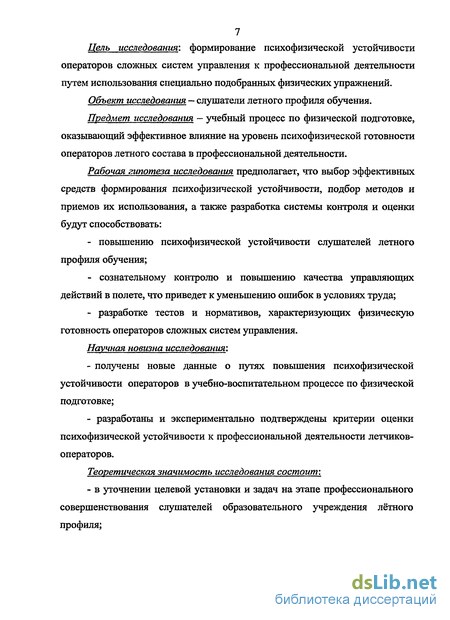 7

Цель исследования: формирование психофизической устойчивости операторов сложных систем управления к профессиональной деятельности путем использования специально подобранных физических упражнений.

Объект исследования – слушатели летного профиля обучения.

Предмет исследования – учебный процесс по физической подготовке, оказывающий эффективное влияние на уровень психофизической готовности операторов летного состава в профессиональной деятельности.

Рабочая гипотеза исследования предполагает, что выбор эффективных средств формирования психофизической устойчивости, подбор методов и приемов их использования, а также разработка системы контроля и оценки будут способствовать:

- повышению психофизической устойчивости слушателей летного профиля обучения;

- сознательному контролю и повышению качества управляющих действий в полете, что приведет к уменьшению ошибок в условиях труда;

- разработке тестов и нормативов, характеризующих физическую готовность операторов сложных систем управления.

Научная новизна исследования:

- получены новые данные о путях повышения психофизической устойчивости операторов в учебно-воспитательном процессе по физической подготовке;

- разработаны и экспериментально подтверждены критерии оценки психофизической устойчивости к профессиональной деятельности летчиков-операторов.

Теоретическая значимость исследования состоит:

- в уточнении целевой установки и задач на этапе профессионального совершенствования слушателей образовательного учреждения лётного профиля;

dsLib.net
библиотека диссертаций